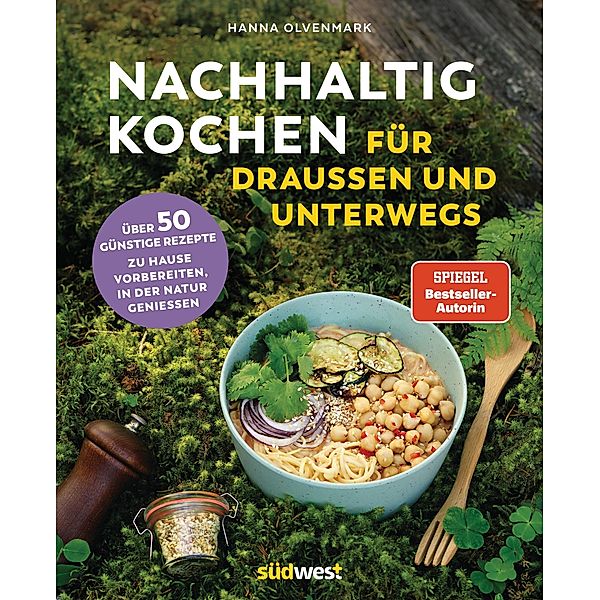 HANNA OLVENMARK

NACHHALTIG KOCHEN FÜR DRAUSSEN UND UNTERWEGS

ÜBER 50 GÜNSTIGE REZEPTE
ZU HAUSE VORBEREITEN, IN DER NATUR GENIESSEN

SPIEGEL
Bestseller-Autorin

südwest